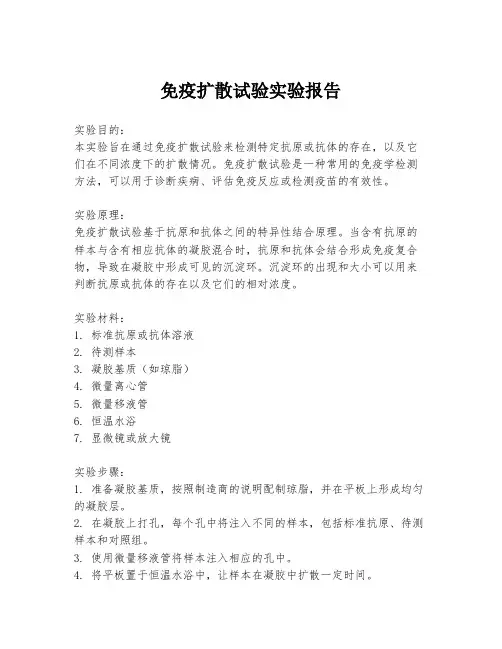 免疫扩散试验实验报告

实验目的：
本实验旨在通过免疫扩散试验来检测特定抗原或抗体的存在，以及它们在不同浓度下的扩散情况。免疫扩散试验是一种常用的免疫学检测方法，可以用于诊断疾病、评估免疫反应或检测疫苗的有效性。

实验原理：
免疫扩散试验基于抗原和抗体之间的特异性结合原理。当含有抗原的样本与含有相应抗体的凝胶混合时，抗原和抗体会结合形成免疫复合物，导致在凝胶中形成可见的沉淀环。沉淀环的出现和大小可以用来判断抗原或抗体的存在以及它们的相对浓度。

实验材料：
1. 标准抗原或抗体溶液
2. 待测样本
3. 凝胶基质（如琼脂）
4. 微量离心管
5. 微量移液管
6. 恒温水浴
7. 显微镜或放大镜

实验步骤：
1. 准备凝胶基质，按照制造商的说明配制琼脂，并在平板上形成均匀的凝胶层。
2. 在凝胶上打孔，每个孔中将注入不同的样本，包括标准抗原、待测样本和对照组。
3. 使用微量移液管将样本注入相应的孔中。
4. 将平板置于恒温水浴中，让样本在凝胶中扩散一定时间。